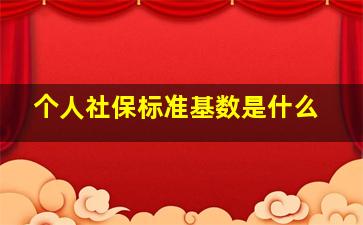 个人社保标准基数是什么